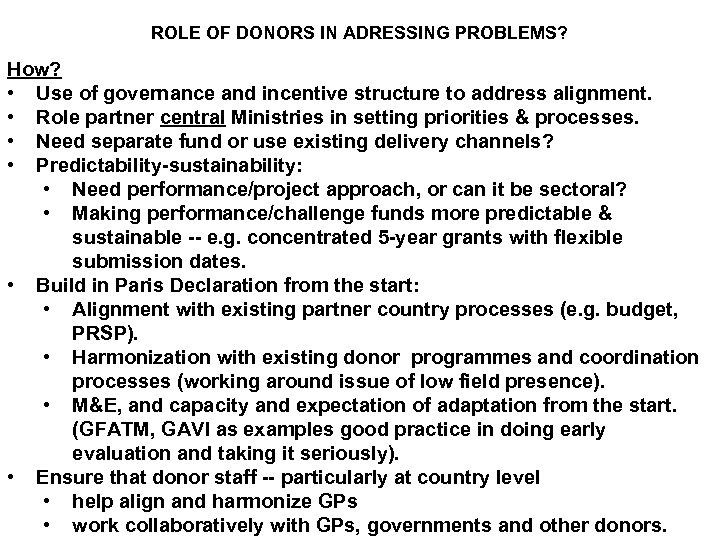 ROLE OF DONORS IN ADRESSING PROBLEMS?

How?
• Use of governance and incentive structure to address alignment.
• Role partner central Ministries in setting priorities & processes.
• Need separate fund or use existing delivery channels?
• Predictability-sustainability:
  • Need performance/project approach, or can it be sectoral?
  • Making performance/challenge funds more predictable & sustainable -- e.g. concentrated 5-year grants with flexible submission dates.
• Build in Paris Declaration from the start:
  • Alignment with existing partner country processes (e.g. budget, PRSP).
  • Harmonization with existing donor programmes and coordination processes (working around issue of low field presence).
  • M&E, and capacity and expectation of adaptation from the start. (GFATM, GAVI as examples good practice in doing early evaluation and taking it seriously).
• Ensure that donor staff -- particularly at country level
  • help align and harmonize GPs
  • work collaboratively with GPs, governments and other donors.